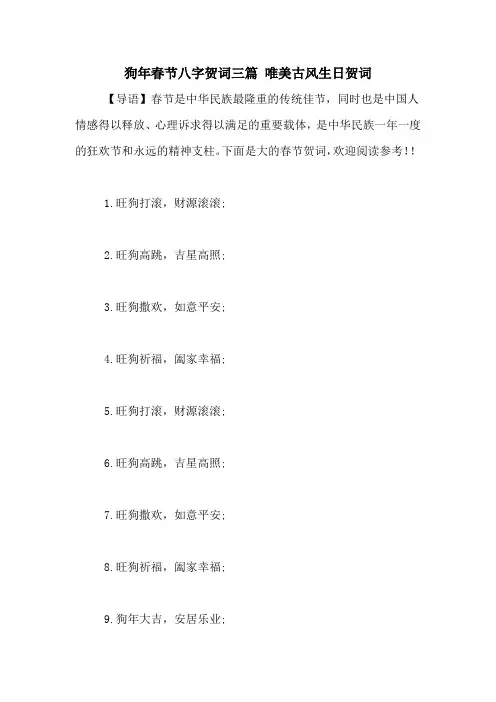 狗年春节八字贺词三篇 唯美古风生日贺词

【导语】春节是中华民族最隆重的传统佳节，同时也是中国人情感得以释放、心理诉求得以满足的重要载体，是中华民族一年一度的狂欢节和永远的精神支柱。下面是大的春节贺词，欢迎阅读参考！!

1.旺狗打滚，财源滚滚；

2.旺狗高跳，吉星高照；

3.旺狗撒欢，如意平安；

4.旺狗祈福，阖家幸福；

5.旺狗打滚，财源滚滚；

6.旺狗高跳，吉星高照；

7.旺狗撒欢，如意平安；

8.旺狗祈福，阖家幸福；

9.狗年大吉，安居乐业；